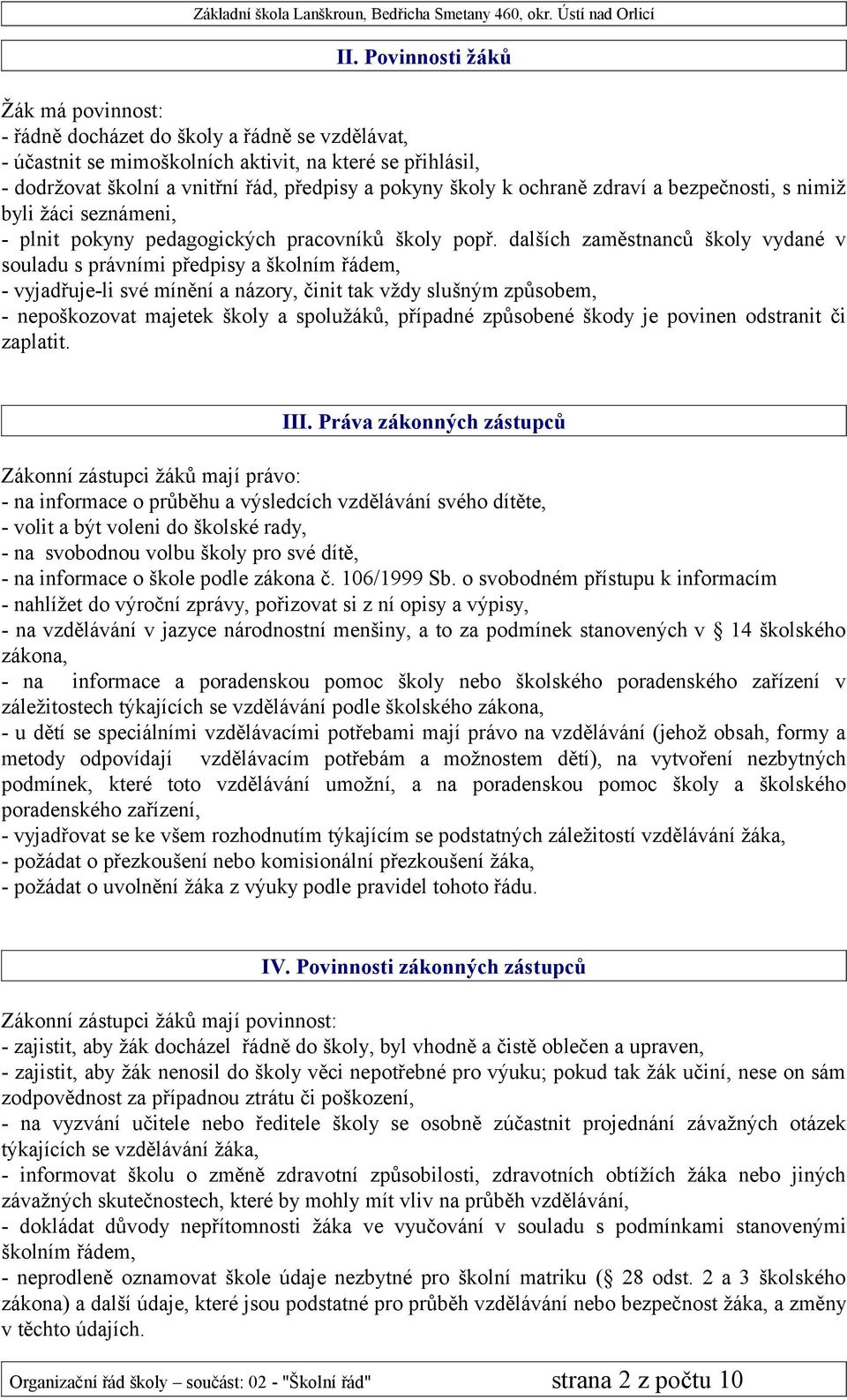 Základní škola Lanškroun, Bedřicha Smetany 460, okr. Ústí nad Orlicí

II. Povinnosti žáků

Žák má povinnost:
- řádně docházet do školy a řádně se vzdělávat,
- účastnit se mimoškolních aktivit, na které se přihlásil,
- dodržovat školní a vnitřní řád, předpisy a pokyny školy k ochraně zdraví a bezpečnosti, s nimiž byli žáci seznámeni,
- plnit pokyny pedagogických pracovníků školy popř. dalších zaměstnanců školy vydané v souladu s právními předpisy a školním řádem,
- vyjadřuje-li své mínění a názory, činit tak vždy slušným způsobem,
- nepoškozovat majetek školy a spolužáků, případné způsobené škody je povinen odstranit či zaplatit.

III. Práva zákonných zástupců

Zákonní zástupci žáků mají právo:
- na informace o průběhu a výsledcích vzdělávání svého dítěte,
- volit a být voleni do školské rady,
- na svobodnou volbu školy pro své dítě,
- na informace o škole podle zákona č. 106/1999 Sb. o svobodném přístupu k informacím
- nahlížet do výroční zprávy, pořizovat si z ní opisy a výpisy,
- na vzdělávání v jazyce národnostní menšiny, a to za podmínek stanovených v § 14 školského zákona,
- na informace a poradenskou pomoc školy nebo školského poradenského zařízení v záležitostech týkajících se vzdělávání podle školského zákona,
- u dětí se speciálními vzdělávacími potřebami mají právo na vzdělávání (jehož obsah, formy a metody odpovídají vzdělávacím potřebám a možnostem dětí), na vytvoření nezbytných podmínek, které toto vzdělávání umožní, a na poradenskou pomoc školy a školského poradenského zařízení,
- vyjadřovat se ke všem rozhodnutím týkajícím se podstatných záležitostí vzdělávání žáka,
- požádat o přezkoušení nebo komisionální přezkoušení žáka,
- požádat o uvolnění žáka z výuky podle pravidel tohoto řádu.

IV. Povinnosti zákonných zástupců

Zákonní zástupci žáků mají povinnost:
- zajistit, aby žák docházel řádně do školy, byl vhodně a čistě oblečen a upraven,
- zajistit, aby žák nenosil do školy věci nepotřebné pro výuku; pokud tak žák učiní, nese on sám zodpovědnost za případnou ztrátu či poškození,
- na vyzvání učitele nebo ředitele školy se osobně zúčastnit projednání závažných otázek týkajících se vzdělávání žáka,
- informovat školu o změně zdravotní způsobilosti, zdravotních obtížích žáka nebo jiných závažných skutečnostech, které by mohly mít vliv na průběh vzdělávání,
- dokládat důvody nepřítomnosti žáka ve vyučování v souladu s podmínkami stanovenými školním řádem,
- neprodleně oznamovat škole údaje nezbytné pro školní matriku (§ 28 odst. 2 a 3 školského zákona) a další údaje, které jsou podstatné pro průběh vzdělávání nebo bezpečnost žáka, a změny v těchto údajích.

Organizační řád školy – součást: 02 - "Školní řád" strana 2 z počtu 10